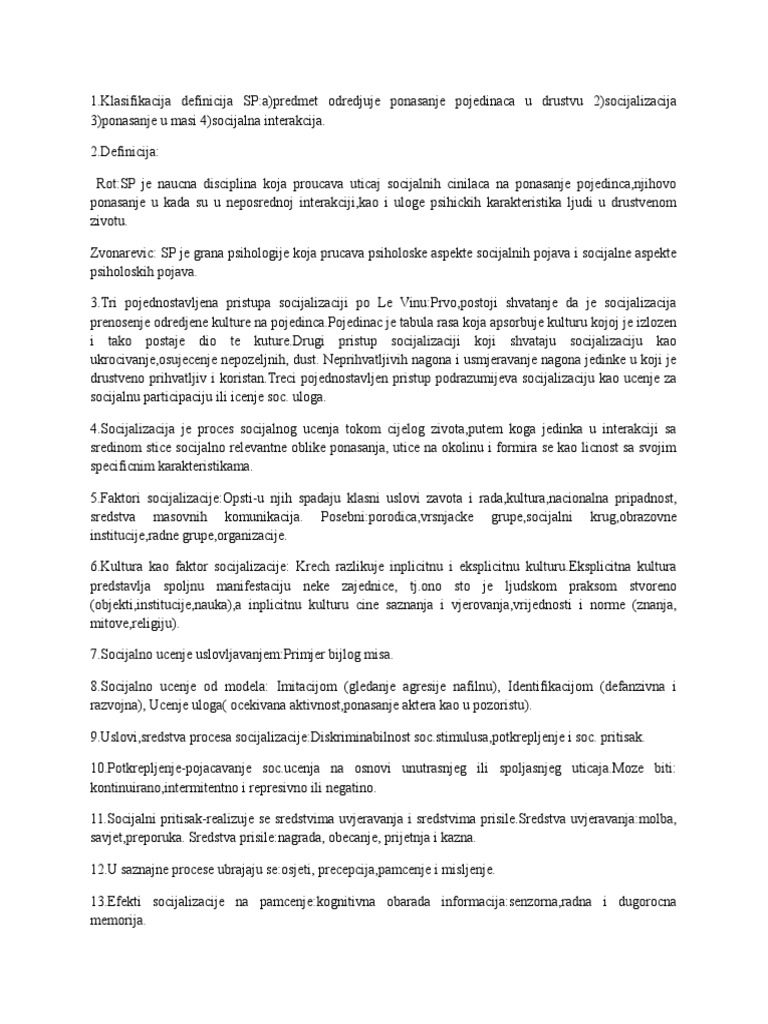 1.Klasifikacija definicija SP:a)predmet odredjuje ponasanje pojedinaca u drustvu 2)socijalizacija 3)ponasanje u masi 4)socijalna interakcija.

2.Definicija:

Rot:SP je naucna disciplina koja proucava uticaj socijalnih cinilaca na ponasanje pojedinca,njihovo ponasanje u kada su u neposrednoj interakciji,kao i uloge psihickih karakteristika ljudi u drustvenom zivotu.

Zvonarevic: SP je grana psihologije koja prucava psiholoske aspekte socijalnih pojava i socijalne aspekte psiholoskih pojava.

3.Tri pojednostavljena pristupa socijalizaciji po Le Vinu:Prvo,postoji shvatanje da je socijalizacija prenosenje odredjene kulture na pojedinca.Pojedinac je tabula rasa koja apsorbuje kulturu kojoj je izlozen i tako postaje dio te kuture.Drugi pristup socijalizaciji koji shvataju socijalizaciju kao ukrocivanje,osujecenje nepozeljnih, dust. Neprihvatljivih nagona i usmjeravanje nagona jedinke u koji je drustveno prihvatljiv i koristan.Treci pojednostavljen pristup podrazumijeva socijalizaciju kao ucenje za socijalnu participaciju ili icenje soc. uloga.

4.Socijalizacija je proces socijalnog ucenja tokom cijelog zivota,putem koga jedinka u interakciji sa sredinom stice socijalno relevantne oblike ponasanja, utice na okolinu i formira se kao licnost sa svojim specificnim karakteristikama.

5.Faktori socijalizacije:Opsti-u njih spadaju klasni uslovi zavota i rada,kultura,nacionalna pripadnost, sredstva masovnih komunikacija. Posebni:porodica,vrsnjacke grupe,socijalni krug,obrazovne institucije,radne grupe,organizacije.

6.Kultura kao faktor socijalizacije: Krech razlikuje inplicitnu i eksplicitnu kulturu.Eksplicitna kultura predstavlja spoljnu manifestaciju neke zajednice, tj.ono sto je ljudskom praksom stvoreno (objekti,institucije,nauka),a inplicitnu kulturu cine saznanja i vjerovanja,vrijednosti i norme (znanja, mitove,religiju).

7.Socijalno ucenje uslovljavanjem:Primjer bijlog misa.

8.Socijalno ucenje od modela: Imitacijom (gledanje agresije nafilnu), Identifikacijom (defanzivna i razvojna), Ucenje uloga( ocekivana aktivnost,ponasanje aktera kao u pozoristu).

9.Uslovi,sredstva procesa socijalizacije:Diskriminabilnost soc.stimulusa,potkrepljenje i soc. pritisak.

10.Potkrepljenje-pojacavanje soc.ucenja na osnovi unutrasnjeg ili spoljasnjeg uticaja.Moze biti: kontinuirano,intermitentno i represivno ili negatino.

11.Socijalni pritisak-realizuje se sredstvima uvjeravanja i sredstvima prisile.Sredstva uvjeravanja:molba, savjet,preporuka. Sredstva prisile:nagrada, obecanje, prijetnja i kazna.

12.U saznajne procese ubrajaju se:osjeti, precepcija,pamcenje i misljenje.

13.Efekti socijalizacije na pamcenje:kognitivna obarada informacija:senzorna,radna i dugorocna memorija.